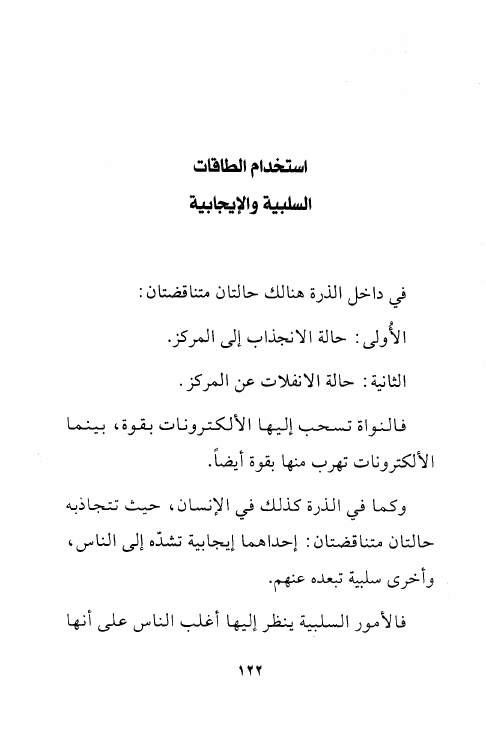 استخدام الطاقات
السلبية والإيجابية

في داخل الذرة هنالك حالتان متناقضتان:

الأُولى: حالة الانجذاب إلى المركز.

الثانية: حالة الانفلات عن المركز.

فالنواة تسحب إليها الألكترونات بقوة، بينما الألكترونات تهرب منها بقوة أيضاً.

وكما في الذرة كذلك في الإنسان، حيث تتجاذبه حالتان متناقضتان: إحداهما إيجابية تشدّه إلى الناس، وأخرى سلبية تبعده عنهم.

فالأمور السلبية ينظر إليها أغلب الناس على أنها

١٢٢